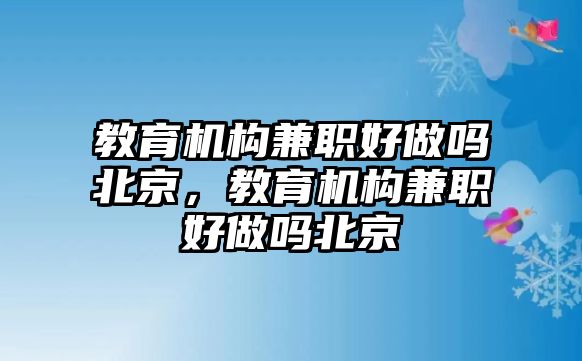 教育机构兼职好做吗北京，教育机构兼职好做吗北京